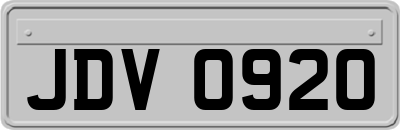 JDV 0920